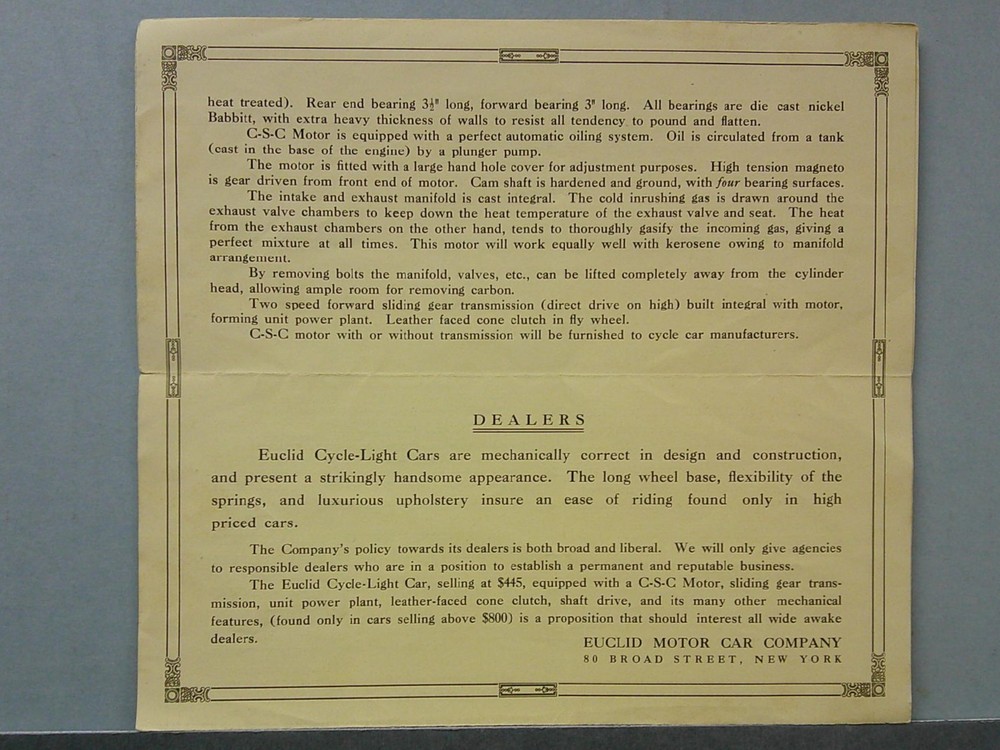 heat treated). Rear end bearing $3\frac{1}{2}''$ long, forward bearing $3''$ long. All bearings are die cast nickel Babbitt, with extra heavy thickness of walls to resist all tendency to pound and flatten.

C-S-C Motor is equipped with a perfect automatic oiling system. Oil is circulated from a tank (cast in the base of the engine) by a plunger pump.

The motor is fitted with a large hand hole cover for adjustment purposes. High tension magneto is gear driven from front end of motor. Cam shaft is hardened and ground, with four bearing surfaces.

The intake and exhaust manifold is cast integral. The cold inrushing gas is drawn around the exhaust valve chambers to keep down the heat temperature of the exhaust valve and seat. The heat from the exhaust chambers on the other hand, tends to thoroughly gasify the incoming gas, giving a perfect mixture at all times. This motor will work equally well with kerosene owing to manifold arrangement.

By removing bolts the manifold, valves, etc., can be lifted completely away from the cylinder head, allowing ample room for removing carbon.

Two speed forward sliding gear transmission (direct drive on high) built integral with motor, forming unit power plant. Leather faced cone clutch in fly wheel.

C-S-C motor with or without transmission will be furnished to cycle car manufacturers.

DEALERS

Euclid Cycle-Light Cars are mechanically correct in design and construction, and present a strikingly handsome appearance. The long wheel base, flexibility of the springs, and luxurious upholstery insure an ease of riding found only in high priced cars.

The Company's policy towards its dealers is both broad and liberal. We will only give agencies to responsible dealers who are in a position to establish a permanent and reputable business.

The Euclid Cycle-Light Car, selling at $445, equipped with a C-S-C Motor, sliding gear transmission, unit power plant, leather-faced cone clutch, shaft drive, and its many other mechanical features, (found only in cars selling above $800) is a proposition that should interest all wide awake dealers.

EUCLID MOTOR CAR COMPANY
80 BROAD STREET, NEW YORK